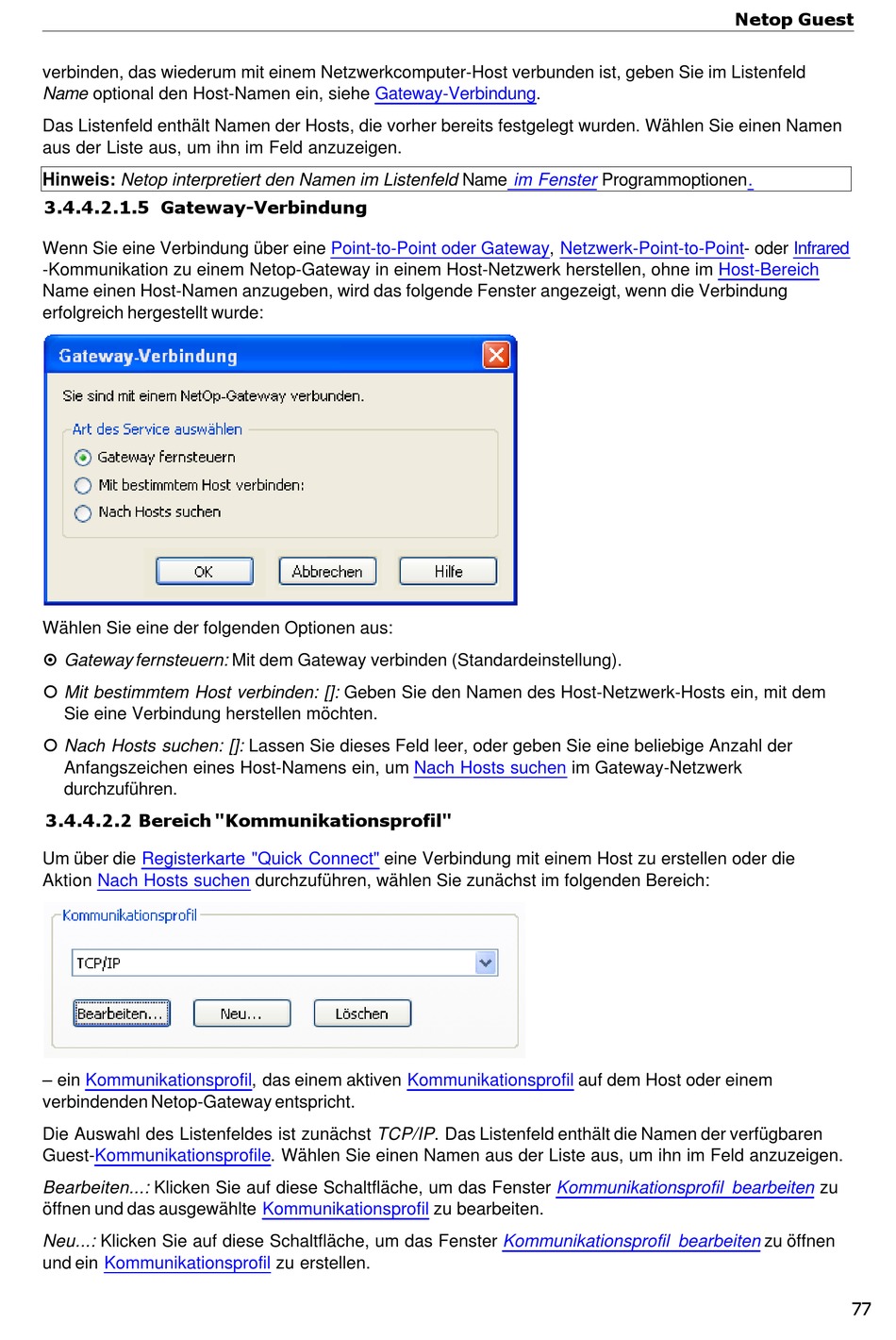 Netop Guest

verbinden, das wiederum mit einem Netzwerkcomputer-Host verbunden ist, geben Sie im Listenfeld Name optional den Host-Namen ein, siehe Gateway-Verbindung.

Das Listenfeld enthält Namen der Hosts, die vorher bereits festgelegt wurden. Wählen Sie einen Namen aus der Liste aus, um ihn im Feld anzuzeigen.

Hinweis: Netop interpretiert den Namen im Listenfeld Name im Fenster Programmoptionen.

3.4.4.2.1.5 Gateway-Verbindung

Wenn Sie eine Verbindung über eine Point-to-Point oder Gateway, Netzwerk-Point-to-Point- oder Infrared -Kommunikation zu einem Netop-Gateway in einem Host-Netzwerk herstellen, ohne im Host-Bereich Name einen Host-Namen anzugeben, wird das folgende Fenster angezeigt, wenn die Verbindung erfolgreich hergestellt wurde:

Gateway-Verbindung

Sie sind mit einem NetOp-Gateway verbunden.

Art des Service auswählen

Gateway fernsteuern

Mit bestimmtem Host verbinden:

Nach Hosts suchen

OK

Abbrechen

Hilfe

Wählen Sie eine der folgenden Optionen aus:

Gateway fernsteuern: Mit dem Gateway verbinden (Standardeinstellung).

Mit bestimmtem Host verbinden: []: Geben Sie den Namen des Host-Netzwerk-Hosts ein, mit dem Sie eine Verbindung herstellen möchten.

Nach Hosts suchen: []: Lassen Sie dieses Feld leer, oder geben Sie eine beliebige Anzahl der Anfangszeichen eines Host-Namens ein, um Nach Hosts suchen im Gateway-Netzwerk durchzuführen.

3.4.4.2.2 Bereich "Kommunikationsprofil"

Um über die Registerkarte "Quick Connect" eine Verbindung mit einem Host zu erstellen oder die Aktion Nach Hosts suchen durchzuführen, wählen Sie zunächst im folgenden Bereich:

Kommunikationsprofil

TCP/IP

Bearbeiten...

Neu...

Löschen

– ein Kommunikationsprofil, das einem aktiven Kommunikationsprofil auf dem Host oder einem verbindenden Netop-Gateway entspricht.

Die Auswahl des Listenfeldes ist zunächst TCP/IP. Das Listenfeld enthält die Namen der verfügbaren Guest-Kommunikationsprofile. Wählen Sie einen Namen aus der Liste aus, um ihn im Feld anzuzeigen.

Bearbeiten...: Klicken Sie auf diese Schaltfläche, um das Fenster Kommunikationsprofil bearbeiten zu öffnen und das ausgewählte Kommunikationsprofil zu bearbeiten.

Neu...: Klicken Sie auf diese Schaltfläche, um das Fenster Kommunikationsprofil bearbeiten zu öffnen und ein Kommunikationsprofil zu erstellen.

77